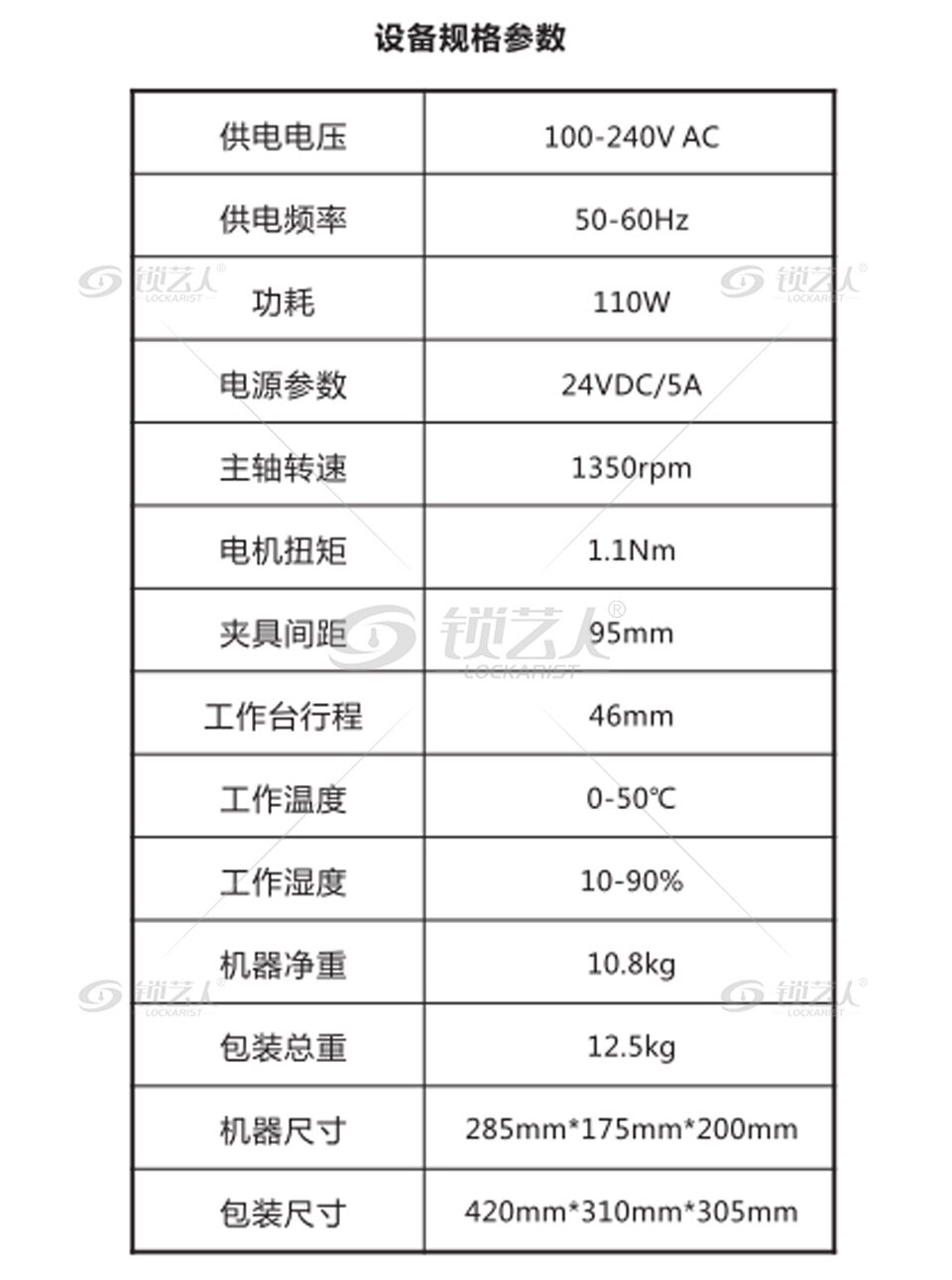 设备规格参数

| 供电电压 | 100-240V AC |
|---|---|
| 供电频率 | 50-60Hz |
| 功耗 | 110W |
| 电源参数 | 24VDC/5A |
| 主轴转速 | 1350rpm |
| 电机扭矩 | 1.1Nm |
| 夹具间距 | 95mm |
| 工作台行程 | 46mm |
| 工作温度 | 0-50℃ |
| 工作湿度 | 10-90% |
| 机器净重 | 10.8kg |
| 包装总重 | 12.5kg |
| 机器尺寸 | 285mm*175mm*200mm |
| 包装尺寸 | 420mm*310mm*305mm |

锁艺人® LOCKARIST
锁艺人® LOCKARIST
锁艺人® LOCKARIST
锁艺人® LOCKARIST
锁艺人® LOCKARIST